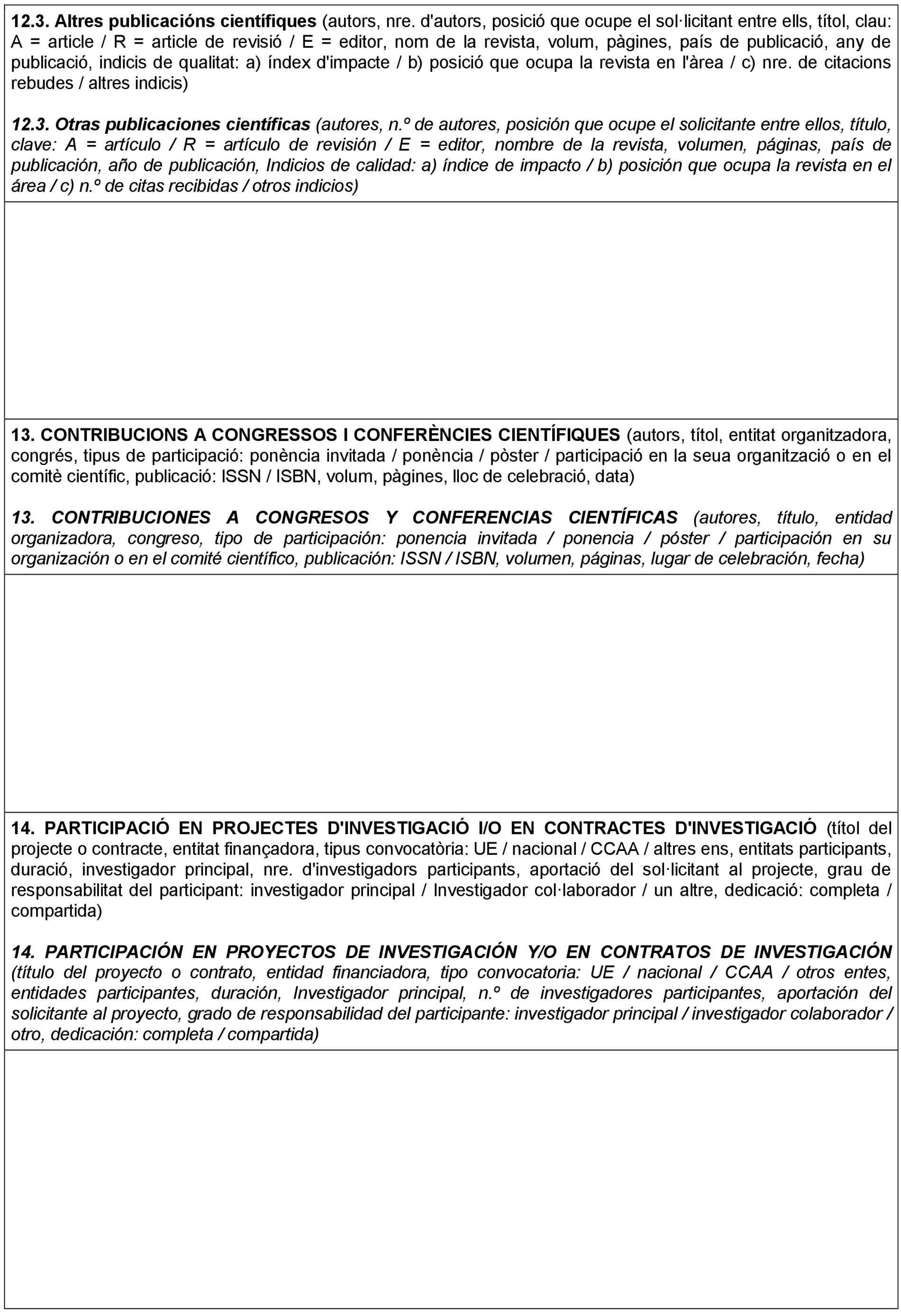 12.3. Altres publicacións científiques (autors, nre. d'autors, posició que ocupe el sol·licitant entre ells, títol, clau: A = article / R = article de revisió / E = editor, nom de la revista, volum, pàgines, país de publicació, any de publicació, indicis de qualitat: a) índex d'impacte / b) posició que ocupa la revista en l'àrea / c) nre. de citacions rebudes / altres indicis)

12.3. Otras publicaciones científicas (autores, n.º de autores, posición que ocupe el solicitante entre ellos, título, clave: A = artículo / R = artículo de revisión / E = editor, nombre de la revista, volumen, páginas, país de publicación, año de publicación, Indicios de calidad: a) índice de impacto / b) posición que ocupa la revista en el área / c) n.º de citas recibidas / otros indicios)

13. CONTRIBUCIONS A CONGRESSOS I CONFERÈNCIES CIENTÍFIQUES (autors, títol, entitat organitzadora, congrés, tipus de participació: ponència invitada / ponència / pòster / participació en la seua organització o en el comitè científic, publicació: ISSN / ISBN, volum, pàgines, lloc de celebració, data)

13. CONTRIBUCIONES A CONGRESOS Y CONFERENCIAS CIENTÍFICAS (autores, título, entidad organizadora, congreso, tipo de participación: ponencia invitada / ponencia / póster / participación en su organización o en el comité científico, publicación: ISSN / ISBN, volumen, páginas, lugar de celebración, fecha)

14. PARTICIPACIÓ EN PROJECTES D'INVESTIGACIÓ I/O EN CONTRACTES D'INVESTIGACIÓ (títol del projecte o contracte, entitat finançadora, tipus convocatòria: UE / nacional / CCAA / altres ens, entitats participants, duració, investigador principal, nre. d'investigadors participants, aportació del sol·licitant al projecte, grau de responsabilitat del participant: investigador principal / Investigador col·laborador / un altre, dedicació: completa / compartida)

14. PARTICIPACIÓN EN PROYECTOS DE INVESTIGACIÓN Y/O EN CONTRATOS DE INVESTIGACIÓN (título del proyecto o contrato, entidad financiadora, tipo convocatoria: UE / nacional / CCAA / otros entes, entidades participantes, duración, Investigador principal, n.º de investigadores participantes, aportación del solicitante al proyecto, grado de responsabilidad del participante: investigador principal / investigador colaborador / otro, dedicación: completa / compartida)